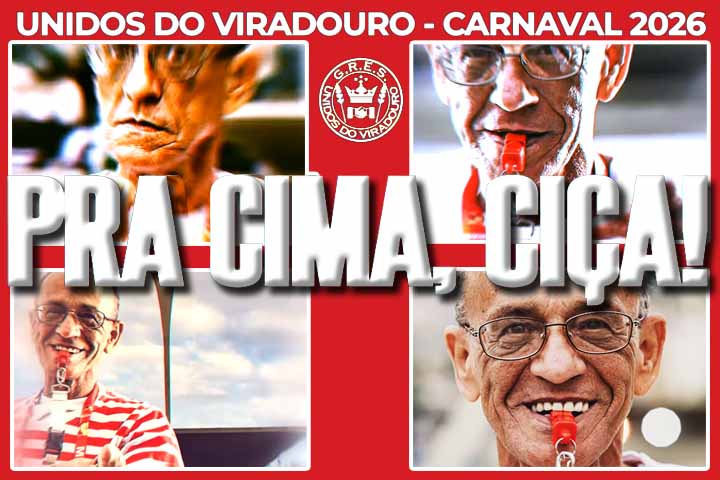 UNIDOS DO VIRADOURO - CARNAVAL 2026

G.R.E.S.
UNIDOS DO VIRADOURO

PRA CIMA, CIÇA!